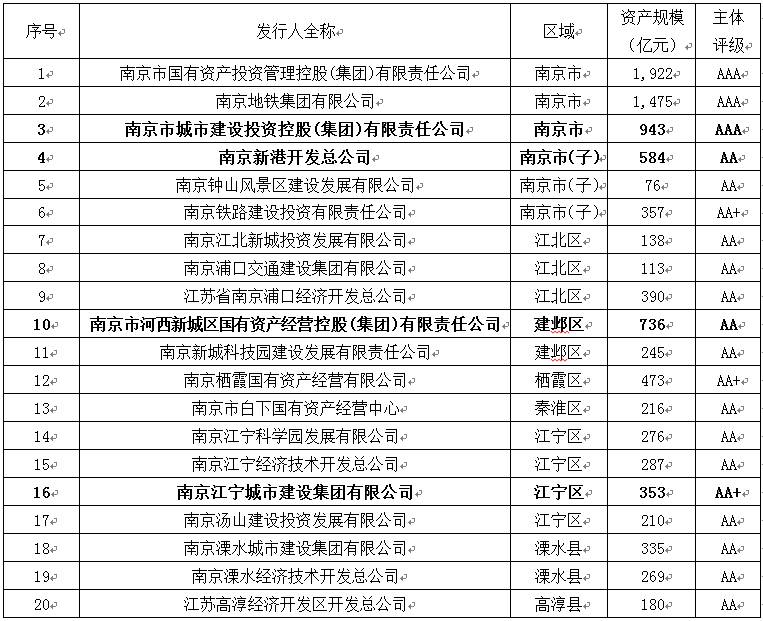 | 序号 | 发行人全称 | 区域 | 资产规模（亿元） | 主体评级 |
|---|---|---|---|---|
| 1 | 南京市国有资产投资管理控股(集团)有限责任公司 | 南京市 | 1,922 | AAA |
| 2 | 南京地铁集团有限公司 | 南京市 | 1,475 | AAA |
| 3 | 南京市城市建设投资控股(集团)有限责任公司 | 南京市 | 943 | AAA |
| 4 | 南京新港开发总公司 | 南京市(子) | 584 | AA |
| 5 | 南京钟山风景区建设发展有限公司 | 南京市(子) | 76 | AA |
| 6 | 南京铁路建设投资有限责任公司 | 南京市(子) | 357 | AA+ |
| 7 | 南京江北新城投资发展有限公司 | 江北区 | 138 | AA |
| 8 | 南京浦口交通建设集团有限公司 | 江北区 | 113 | AA |
| 9 | 江苏省南京浦口经济开发总公司 | 江北区 | 390 | AA |
| 10 | 南京市河西新城区国有资产经营控股(集团)有限责任公司 | 建邺区 | 736 | AA |
| 11 | 南京新城科技园建设发展有限责任公司 | 建邺区 | 245 | AA |
| 12 | 南京栖霞国有资产经营有限公司 | 栖霞区 | 473 | AA+ |
| 13 | 南京市白下国有资产经营中心 | 秦淮区 | 216 | AA |
| 14 | 南京江宁科学园发展有限公司 | 江宁区 | 276 | AA |
| 15 | 南京江宁经济技术开发总公司 | 江宁区 | 287 | AA |
| 16 | 南京江宁城市建设集团有限公司 | 江宁区 | 353 | AA+ |
| 17 | 南京汤山建设投资发展有限公司 | 江宁区 | 210 | AA |
| 18 | 南京溧水城市建设集团有限公司 | 溧水县 | 335 | AA |
| 19 | 南京溧水经济技术开发总公司 | 溧水县 | 269 | AA |
| 20 | 江苏高淳经济开发区开发总公司 | 高淳县 | 180 | AA |